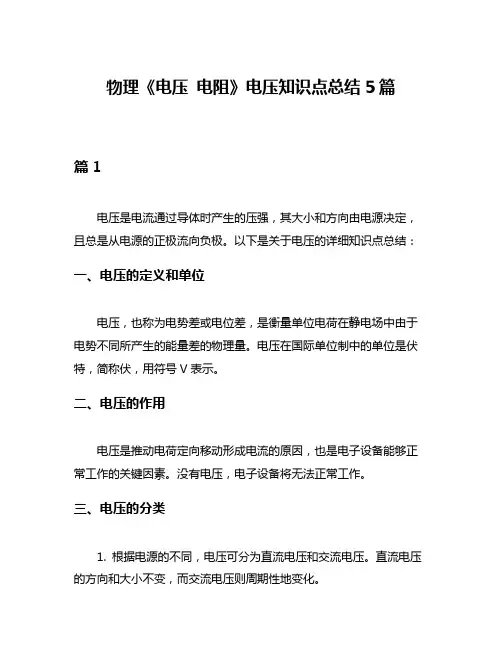 物理《电压 电阻》电压知识点总结 5 篇

篇 1

电压是电流通过导体时产生的压强，其大小和方向由电源决定，且总是从电源的正极流向负极。以下是关于电压的详细知识点总结：

一、电压的定义和单位

电压，也称为电势差或电位差，是衡量单位电荷在静电场中由于电势不同所产生的能量差的物理量。电压在国际单位制中的单位是伏特，简称伏，用符号 V 表示。

二、电压的作用

电压是推动电荷定向移动形成电流的原因，也是电子设备能够正常工作的关键因素。没有电压，电子设备将无法正常工作。

三、电压的分类

1. 根据电源的不同，电压可分为直流电压和交流电压。直流电压的方向和大小不变，而交流电压则周期性地变化。